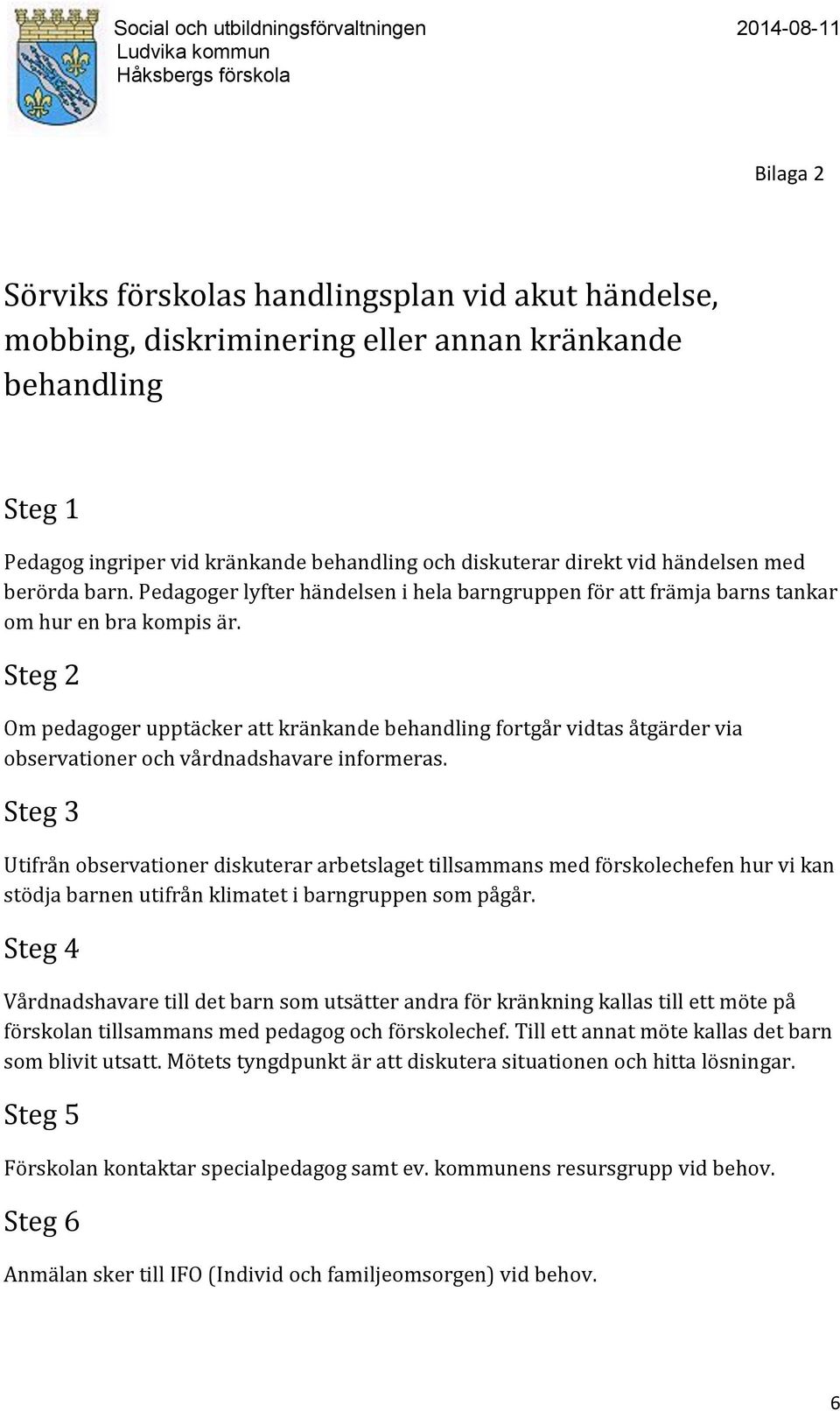 Social och utbildningsförvaltningen
Ludvika kommun
Håksbergs förskola

2014-08-11

Bilaga 2

Sörviks förskolas handlingsplan vid akut händelse, mobbing, diskriminering eller annan kränkande behandling

Steg 1

Pedagog ingriper vid kränkande behandling och diskuterar direkt vid händelsen med berörda barn. Pedagoger lyfter händelsen i hela barngruppen för att främja barns tankar om hur en bra kompis är.

Steg 2

Om pedagoger upptäcker att kränkande behandling fortgår vidtas åtgärder via observationer och vårdnadshavare informeras.

Steg 3

Utifrån observationer diskuterar arbetslaget tillsammans med förskolechefen hur vi kan stödja barnen utifrån klimatet i barngruppen som pågår.

Steg 4

Vårdnadshavare till det barn som utsätter andra för kränkning kallas till ett möte på förskolan tillsammans med pedagog och förskolechef. Till ett annat möte kallas det barn som blivit utsatt. Mötets tyngdpunkt är att diskutera situationen och hitta lösningar.

Steg 5

Förskolan kontaktar specialpedagog samt ev. kommunens resursgrupp vid behov.

Steg 6

Anmälan sker till IFO (Individ och familjeomsorgen) vid behov.

6